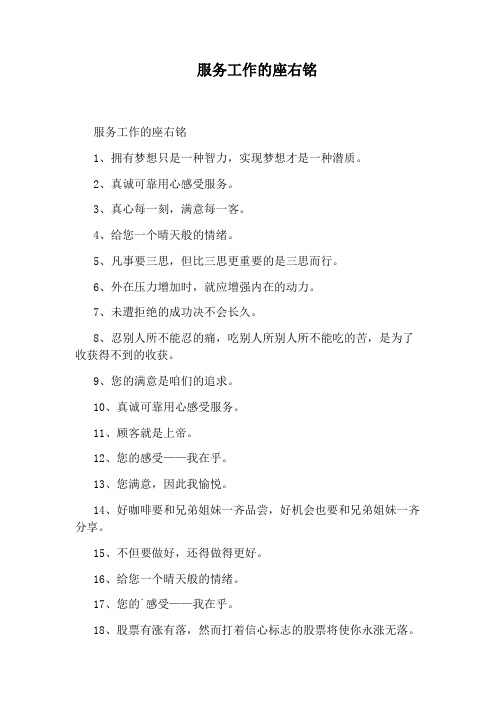 服务工作的座右铭

服务工作的座右铭

1、拥有梦想只是一种智力，实现梦想才是一种潜质。

2、真诚可靠用心感受服务。

3、真心每一刻，满意每一客。

4、给您一个晴天般的情绪。

5、凡事要三思，但比三思更重要的是三思而行。

6、外在压力增加时，就应增强内在的动力。

7、未遭拒绝的成功决不会长久。

8、忍别人所不能忍的痛，吃别人所别人所不能吃的苦，是为了收获得不到的收获。

9、您的满意是咱们的追求。

10、真诚可靠用心感受服务。

11、顾客就是上帝。

12、您的感受——我在乎。

13、您满意，因此我愉悦。

14、好咖啡要和兄弟姐妹一齐品尝，好机会也要和兄弟姐妹一齐分享。

15、不但要做好，还得做得更好。

16、给您一个晴天般的情绪。

17、您的`感受——我在乎。

18、股票有涨有落，然而打着信心标志的股票将使你永涨无落。